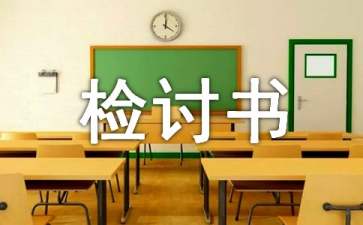 检讨书